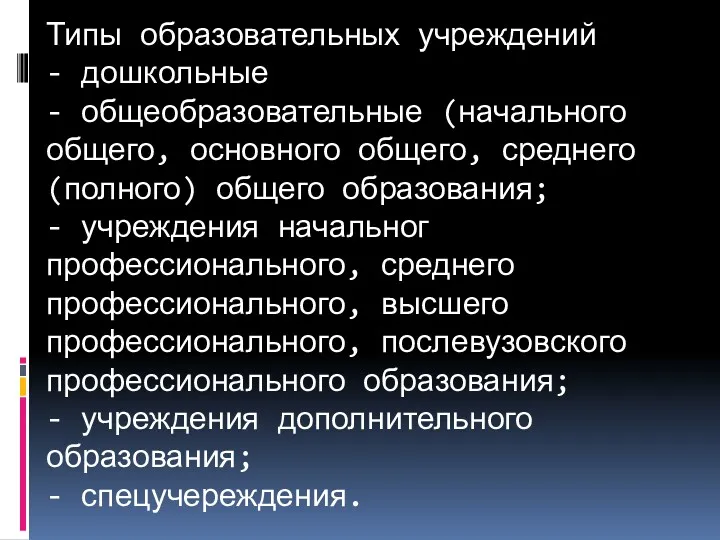 Типы образовательных учреждений
- дошкольные
- общеобразовательные (начального общего, основного общего, среднего (полного) общего образования;
- учреждения начальног профессионального, среднего профессионального, высшего профессионального, послевузовского профессионального образования;
- учреждения дополнительного образования;
- спецучереждения.